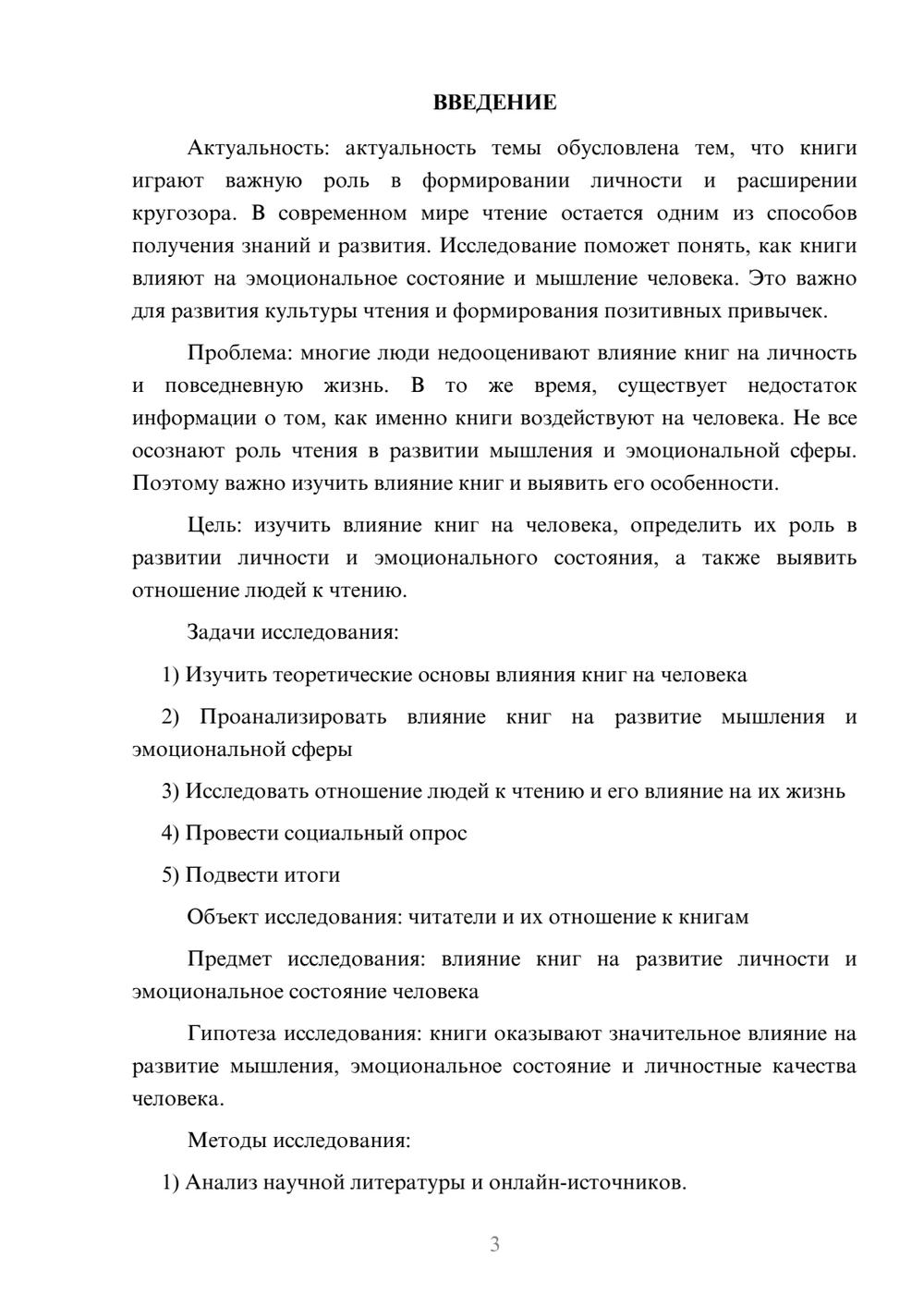 ВВЕДЕНИЕ

Актуальность: актуальность темы обусловлена тем, что книги играют важную роль в формировании личности и расширении кругозора. В современном мире чтение остается одним из способов получения знаний и развития. Исследование поможет понять, как книги влияют на эмоциональное состояние и мышление человека. Это важно для развития культуры чтения и формирования позитивных привычек.

Проблема: многие люди недооценивают влияние книг на личность и повседневную жизнь. В то же время, существует недостаток информации о том, как именно книги воздействуют на человека. Не все осознают роль чтения в развитии мышления и эмоциональной сферы. Поэтому важно изучить влияние книг и выявить его особенности.

Цель: изучить влияние книг на человека, определить их роль в развитии личности и эмоционального состояния, а также выявить отношение людей к чтению.

Задачи исследования:

1) Изучить теоретические основы влияния книг на человека

2) Проанализировать влияние книг на развитие мышления и эмоциональной сферы

3) Исследовать отношение людей к чтению и его влияние на их жизнь

4) Провести социальный опрос

5) Подвести итоги

Объект исследования: читатели и их отношение к книгам

Предмет исследования: влияние книг на развитие личности и эмоциональное состояние человека

Гипотеза исследования: книги оказывают значительное влияние на развитие мышления, эмоциональное состояние и личностные качества человека.

Методы исследования:

1) Анализ научной литературы и онлайн-источников.

3